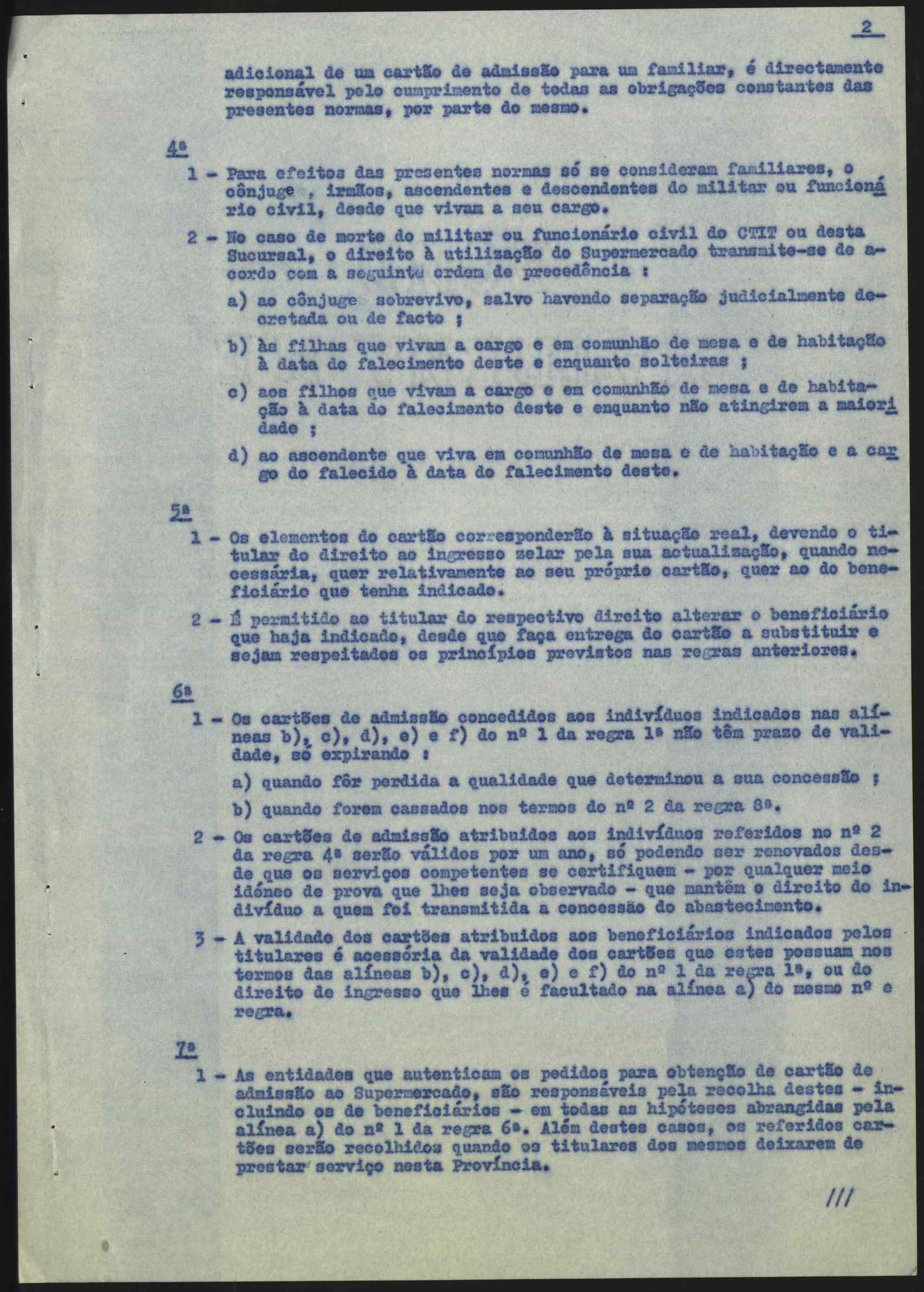 2

adicional de um cartão de admissão para um familiar, é directamente responsável pelo cumprimento de todas as obrigações constantes das presentes normas, por parte do mesmo.

4ª

1 - Para efeitos das presentes normas só se consideram familiares, o cônjuge , irmãos, ascendentes e descendentes do militar ou funcionário civil, desde que vivam a seu cargo.

2 - No caso de morte do militar ou funcionário civil do CTIT ou desta Sucursal, o direito à utilização do Supermercado transmite-se de acordo com a seguinte ordem de precedência :

a) ao cônjuge sobrevivo, salvo havendo separação judicialmente decretada ou de facto ;

b) às filhas que vivam a cargo e em comunhão de mesa e de habitação à data do falecimento deste e enquanto solteiras ;

c) aos filhos que vivam a cargo e em comunhão de mesa e de habitação à data do falecimento deste e enquanto não atingirem a maioridade ;

d) ao ascendente que viva em comunhão de mesa e de habitação e a cargo do falecido à data do falecimento deste.

5ª

1 - Os elementos do cartão corresponderão à situação real, devendo o titular do direito ao ingresso zelar pela sua actualização, quando necessária, quer relativamente ao seu próprio cartão, quer ao do beneficiário que tenha indicado.

2 - É permitido ao titular do respectivo direito alterar o beneficiário que haja indicado, desde que faça entrega do cartão a substituir e sejam respeitados os princípios previstos nas regras anteriores.

6ª

1 - Os cartões de admissão concedidos aos indivíduos indicados nas alíneas b), c), d), e) e f) do nº 1 da regra 1ª não têm prazo de validade, só expirando :

a) quando fôr perdida a qualidade que determinou a sua concessão ;

b) quando forem cassados nos termos do nº 2 da regra 8ª.

2 - Os cartões de admissão atribuidos aos indivíduos referidos no nº 2 da regra 4ª serão válidos por um ano, só podendo ser renovados desde que os serviços competentes se certifiquem - por qualquer meio idóneo de prova que lhes seja observado - que mantêm o direito do indivíduo a quem foi transmitida a concessão do abastecimento.

3 - A validade dos cartões atribuidos aos beneficiários indicados pelos titulares é acessória da validade dos cartões que estes possuam nos termos das alíneas b), c), d), e) e f) do nº 1 da regra 1ª, ou do direito de ingresso que lhes é facultado na alínea a) do mesmo nº e regra.

7ª

1 - As entidades que autenticam os pedidos para obtenção de cartão de admissão ao Supermercado, são responsáveis pela recolha destes - incluindo os de beneficiários - em todas as hipóteses abrangidas pela alínea a) do nº 1 da regra 6ª. Além destes casos, os referidos cartões serão recolhidos quando os titulares dos mesmos deixarem de prestar serviço nesta Província.

///